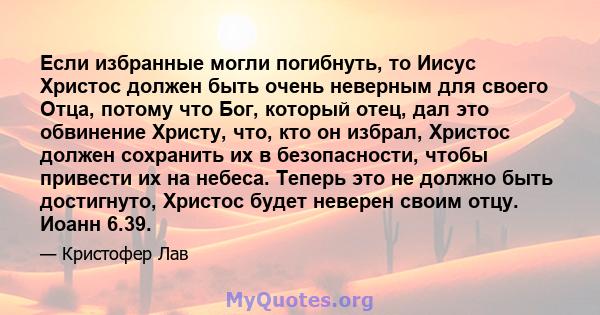 Если избранные могли погибнуть, то Иисус Христос должен быть очень неверным для своего Отца, потому что Бог, который отец, дал это обвинение Христу, что, кто он избрал, Христос должен сохранить их в безопасности, чтобы привести их на небеса. Теперь это не должно быть достигнуто, Христос будет неверен своим отцу. Иоанн 6.39.

— Кристофер Лав

MyQuotes.org